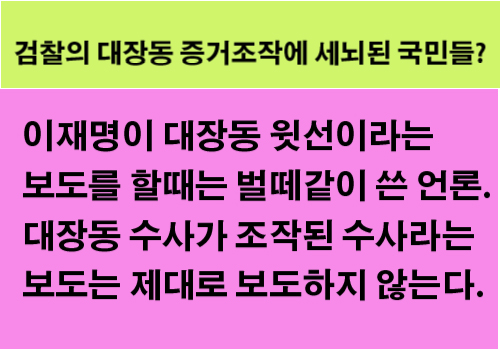 검찰의 대장동 증거조작에 세뇌된 국민들?

이재명이 대장동 윗선이라는 보도를 할때는 벌떼같이 쓴 언론. 대장동 수사가 조작된 수사라는 보도는 제대로 보도하지 않는다.